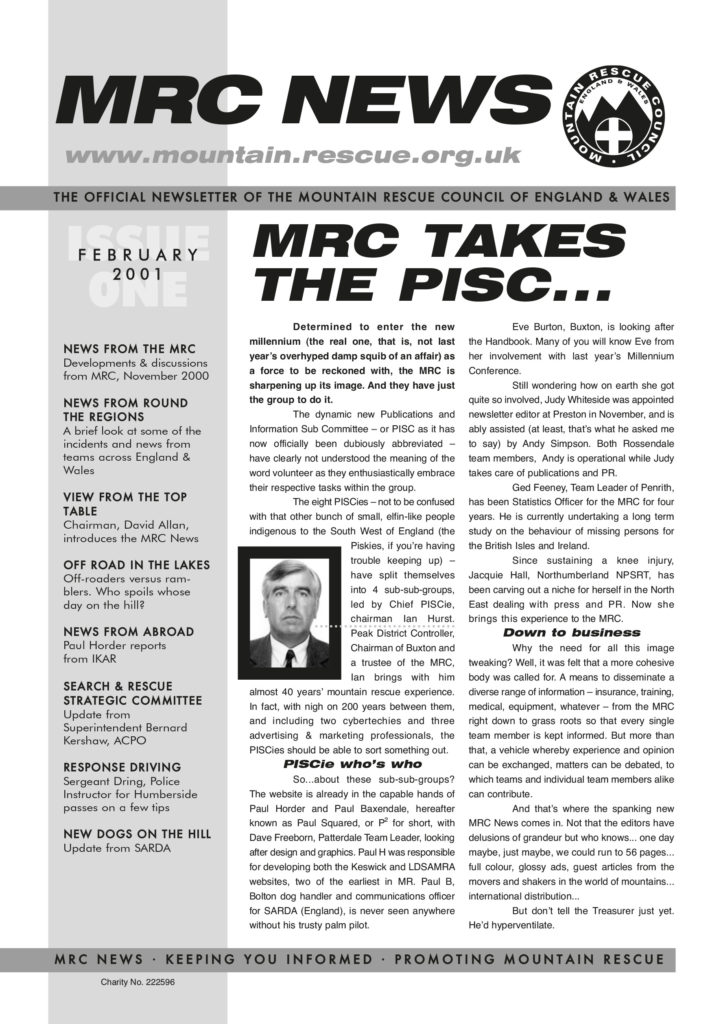 MRC NEWS

MOUNTAIN RESCUE COUNCIL ENGLAND & WALES

www.mountain.rescue.org.uk

THE OFFICIAL NEWSLETTER OF THE MOUNTAIN RESCUE COUNCIL OF ENGLAND & WALES

ISSUE ONE

FEBRUARY 2001

NEWS FROM THE MRC
Developments & discussions from MRC, November 2000

NEWS FROM ROUND THE REGIONS
A brief look at some of the incidents and news from teams across England & Wales

VIEW FROM THE TOP TABLE
Chairman, David Allan, introduces the MRC News

OFF ROAD IN THE LAKES
Off-roaders versus ramblers. Who spoils whose day on the hill?

NEWS FROM ABROAD
Paul Horder reports from IKAR

SEARCH & RESCUE STRATEGIC COMMITTEE
Update from Superintendent Bernard Kershaw, ACPO

RESPONSE DRIVING
Sergeant Dring, Police Instructor for Humberside passes on a few tips

NEW DOGS ON THE HILL
Update from SARDA

MRC TAKES THE PISC...

Determined to enter the new millennium (the real one, that is, not last year's overhyped damp squib of an affair) as a force to be reckoned with, the MRC is sharpening up its image. And they have just the group to do it.

The dynamic new Publications and Information Sub Committee – or PISC as it has now officially been dubiously abbreviated – have clearly not understood the meaning of the word volunteer as they enthusiastically embrace their respective tasks within the group.

The eight PISCies – not to be confused with that other bunch of small, elfin-like people indigenous to the South West of England (the Piskies, if you're having trouble keeping up) – have split themselves into 4 sub-sub-groups, led by Chief PISCie, chairman Ian Hurst. Peak District Controller, Chairman of Buxton and a trustee of the MRC, Ian brings with him almost 40 years' mountain rescue experience. In fact, with nigh on 200 years between them, and including two cybertechies and three advertising & marketing professionals, the PISCies should be able to sort something out.

PISCie who's who

So...about these sub-sub-groups? The website is already in the capable hands of Paul Horder and Paul Baxendale, hereafter known as Paul Squared, or $P^2$ for short, with Dave Freeborn, Patterdale Team Leader, looking after design and graphics. Paul H was responsible for developing both the Keswick and LDSAMRA websites, two of the earliest in MR. Paul B, Bolton dog handler and communications officer for SARDA (England), is never seen anywhere without his trusty palm pilot.

Eve Burton, Buxton, is looking after the Handbook. Many of you will know Eve from her involvement with last year's Millennium Conference.

Still wondering how on earth she got quite so involved, Judy Whiteside was appointed newsletter editor at Preston in November, and is ably assisted (at least, that's what he asked me to say) by Andy Simpson. Both Rossendale team members, Andy is operational while Judy takes care of publications and PR.

Ged Feeney, Team Leader of Penrith, has been Statistics Officer for the MRC for four years. He is currently undertaking a long term study on the behaviour of missing persons for the British Isles and Ireland.

Since sustaining a knee injury, Jacquie Hall, Northumberland NPSRT, has been carving out a niche for herself in the North East dealing with press and PR. Now she brings this experience to the MRC.

Down to business

Why the need for all this image tweaking? Well, it was felt that a more cohesive body was called for. A means to disseminate a diverse range of information – insurance, training, medical, equipment, whatever – from the MRC right down to grass roots so that every single team member is kept informed. But more than that, a vehicle whereby experience and opinion can be exchanged, matters can be debated, to which teams and individual team members alike can contribute.

And that's where the spanking new MRC News comes in. Not that the editors have delusions of grandeur but who knows... one day maybe, just maybe, we could run to 56 pages... full colour, glossy ads, guest articles from the movers and shakers in the world of mountains... international distribution...

But don't tell the Treasurer just yet. He'd hyperventilate.

MRC NEWS · KEEPING YOU INFORMED · PROMOTING MOUNTAIN RESCUE

Charity No. 222596